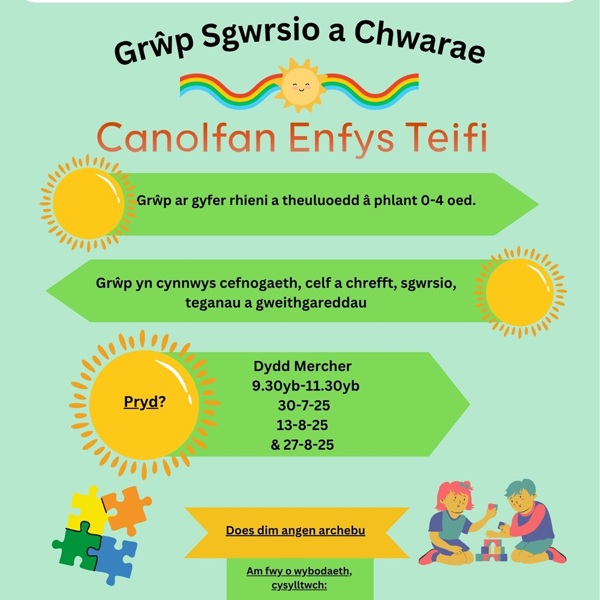 Grŵp Sgwrsio a Chwarae

Canolfan Enfys Teifi

Grŵp ar gyfer rhieni a theuluoedd â phlant 0-4 oed.

Grŵp yn cynnwys cefnogaeth, celf a chrefft, sgwrsio, teganau a gweithgareddau

Pryd?

Dydd Mercher
9.30yb-11.30yb
30-7-25
13-8-25
& 27-8-25

Does dim angen archebu

Am fwy o wybodaeth, cysylltwch: